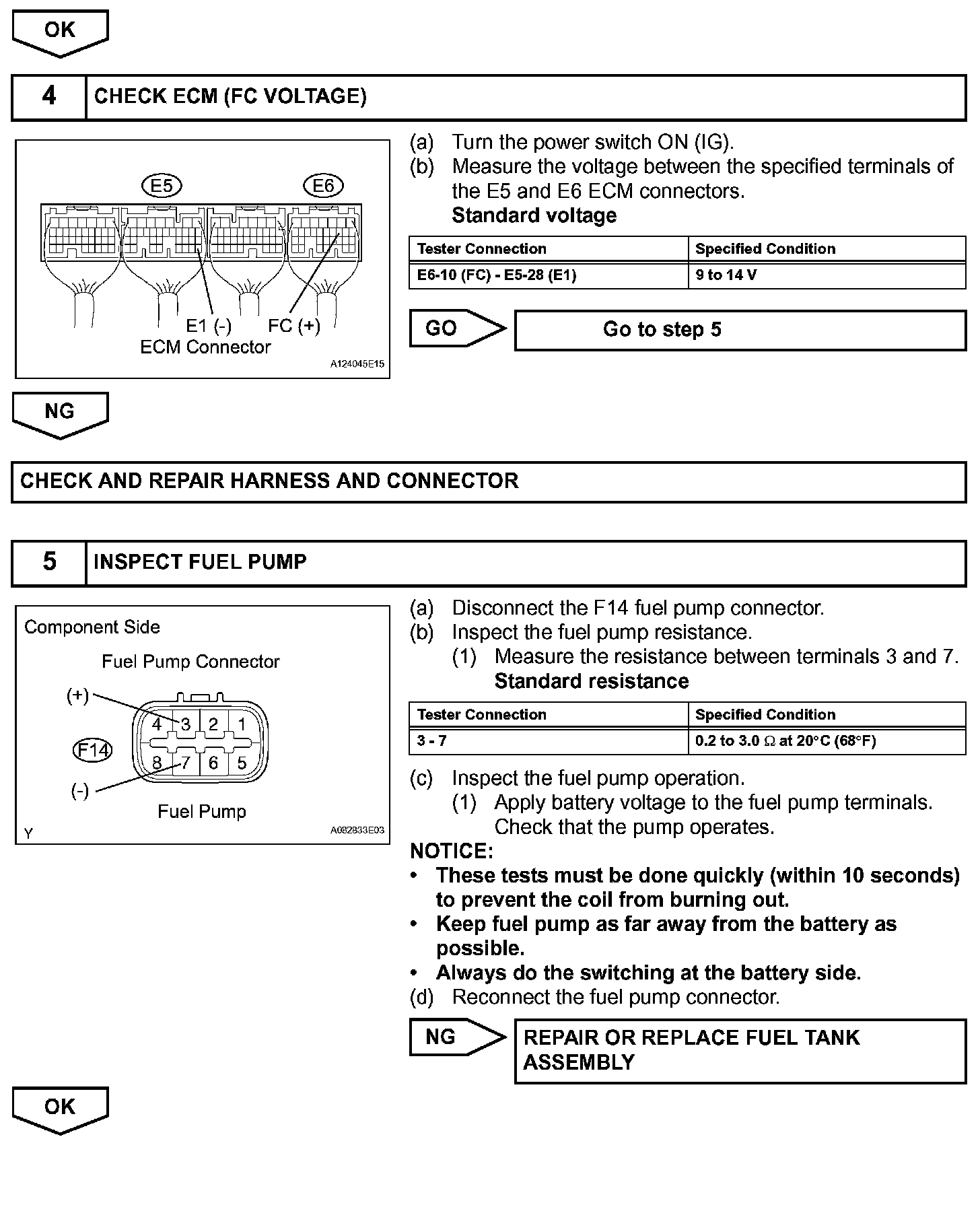 OK

4 CHECK ECM (FC VOLTAGE)

E5 E6

E1 (-) FC (+)
ECM Connector

A124045E15

(a) Turn the power switch ON (IG).
(b) Measure the voltage between the specified terminals of the E5 and E6 ECM connectors.
Standard voltage

| Tester Connection | Specified Condition |
|---|---|
| E6-10 (FC) - E5-28 (E1) | 9 to 14 V |

GO Go to step 5

NG

CHECK AND REPAIR HARNESS AND CONNECTOR

5 INSPECT FUEL PUMP

Component Side

Fuel Pump Connector

(+)
4 3 2 1
F14
8 7 6 5
(-)

Fuel Pump

Y A082833E03

(a) Disconnect the F14 fuel pump connector.
(b) Inspect the fuel pump resistance.
(1) Measure the resistance between terminals 3 and 7.
Standard resistance

| Tester Connection | Specified Condition |
|---|---|
| 3 - 7 | 0.2 to 3.0 $\Omega$ at 20°C (68°F) |

(c) Inspect the fuel pump operation.
(1) Apply battery voltage to the fuel pump terminals. Check that the pump operates.

NOTICE:
• These tests must be done quickly (within 10 seconds) to prevent the coil from burning out.
• Keep fuel pump as far away from the battery as possible.
• Always do the switching at the battery side.
(d) Reconnect the fuel pump connector.

NG REPAIR OR REPLACE FUEL TANK ASSEMBLY

OK